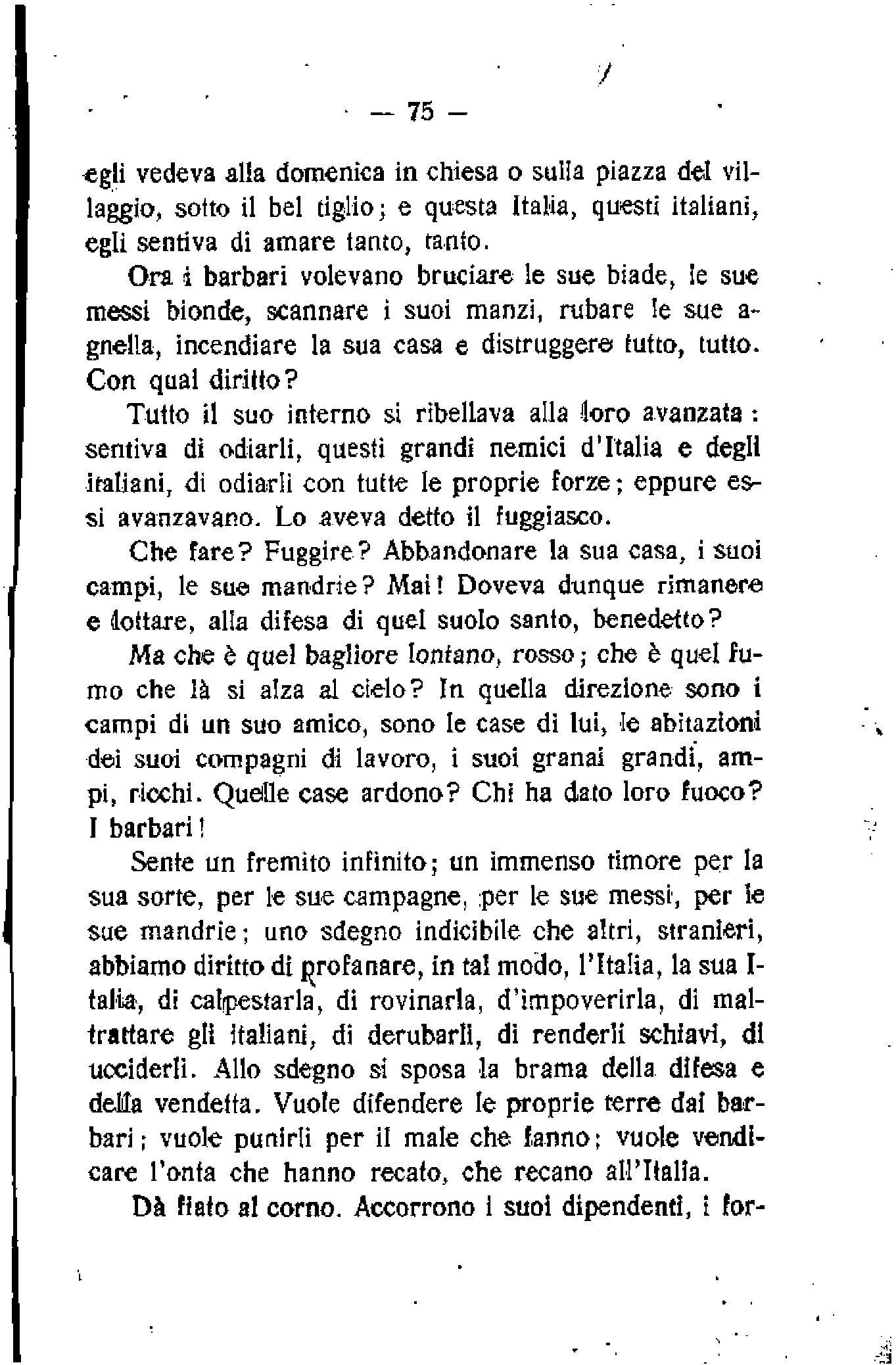 — 75 —

egli vedeva alla domenica in chiesa o sulla piazza del villaggio, sotto il bel tiglio; e questa Italia, questi italiani, egli sentiva di amare tanto, tanto.

Ora i barbari volevano bruciare le sue biade, le sue messi bionde, scannare i suoi manzi, rubare le sue agnella, incendiare la sua casa e distruggere tutto, tutto. Con qual diritto?

Tutto il suo interno si ribellava alla loro avanzata: sentiva di odiarli, questi grandi nemici d'Italia e degli italiani, di odiarli con tutte le proprie forze; eppure essi avanzavano. Lo aveva detto il fuggiasco.

Che fare? Fuggire? Abbandonare la sua casa, i suoi campi, le sue mandrie? Mai! Doveva dunque rimanere e lottare, alla difesa di quel suolo santo, benedetto?

Ma che è quel bagliore lontano, rosso; che è quel fumo che là si alza al cielo? In quella direzione sono i campi di un suo amico, sono le case di lui, le abitazioni dei suoi compagni di lavoro, i suoi granai grandi, ampi, ricchi. Quelle case ardono? Chi ha dato loro fuoco? I barbari!

Sente un fremito infinito; un immenso timore per la sua sorte, per le sue campagne, per le sue messi, per le sue mandrie; uno sdegno indicibile che altri, stranieri, abbiamo diritto di profanare, in tal modo, l'Italia, la sua Italia, di calpestarla, di rovinarla, d'impoverirla, di maltrattare gli italiani, di derubarli, di renderli schiavi, di ucciderli. Allo sdegno si sposa la brama della difesa e della vendetta. Vuole difendere le proprie terre dai barbari; vuole punirli per il male che fanno; vuole vendicare l'onta che hanno recato, che recano all'Italia.

Dà fiato al corno. Accorrono i suoi dipendenti, i for-